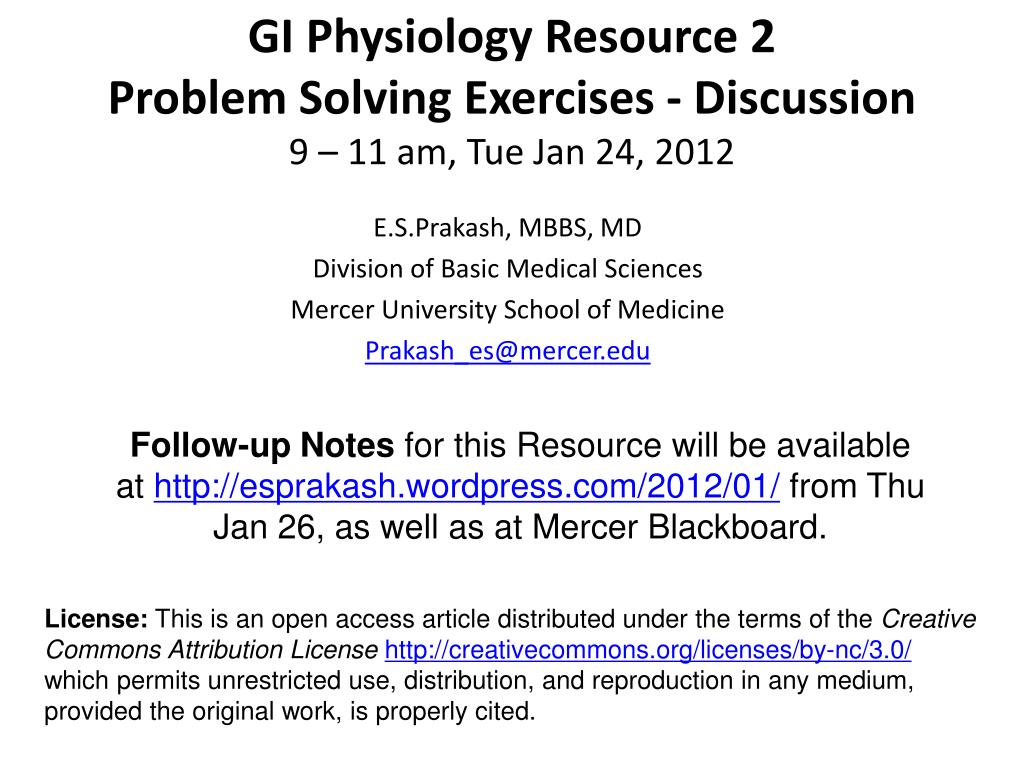 GI Physiology Resource 2
Problem Solving Exercises - Discussion
9 – 11 am, Tue Jan 24, 2012

E.S.Prakash, MBBS, MD
Division of Basic Medical Sciences
Mercer University School of Medicine
Prakash_es@mercer.edu

Follow-up Notes for this Resource will be available at http://esprakash.wordpress.com/2012/01/ from Thu Jan 26, as well as at Mercer Blackboard.

License: This is an open access article distributed under the terms of the Creative Commons Attribution License http://creativecommons.org/licenses/by-nc/3.0/ which permits unrestricted use, distribution, and reproduction in any medium, provided the original work, is properly cited.